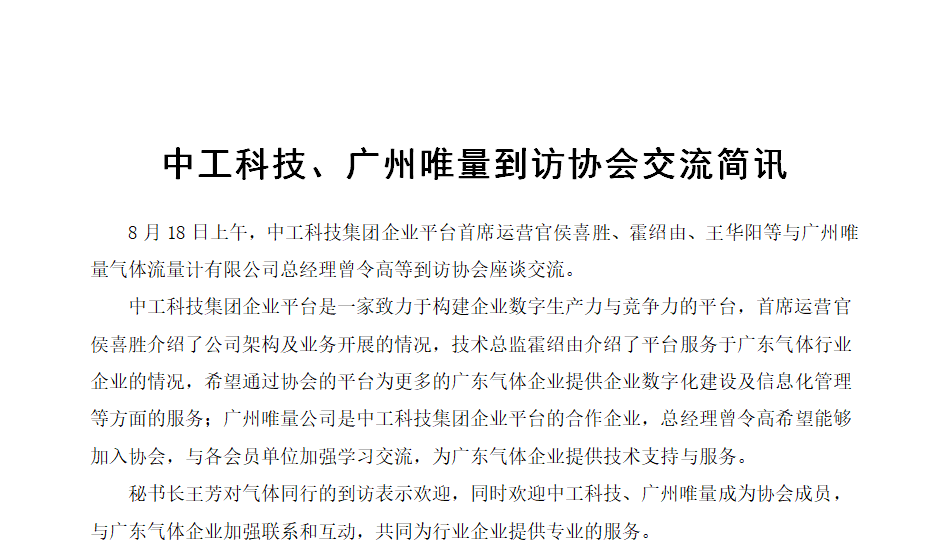 中工科技、广州唯量到访协会交流简讯

8月18日上午，中工科技集团企业平台首席运营官侯喜胜、霍绍由、王华阳等与广州唯量气体流量计有限公司总经理曾令高等到访协会座谈交流。

中工科技集团企业平台是一家致力于构建企业数字生产力与竞争力的平台，首席运营官侯喜胜介绍了公司架构及业务开展的情况，技术总监霍绍由介绍了平台服务于广东气体行业企业的情况，希望通过协会的平台为更多的广东气体企业提供企业数字化建设及信息化管理等方面的服务；广州唯量公司是中工科技集团企业平台的合作企业，总经理曾令高希望能够加入协会，与各会员单位加强学习交流，为广东气体企业提供技术支持与服务。

秘书长王芳对气体同行的到访表示欢迎，同时欢迎中工科技、广州唯量成为协会成员，与广东气体企业加强联系和互动，共同为行业企业提供专业的服务。